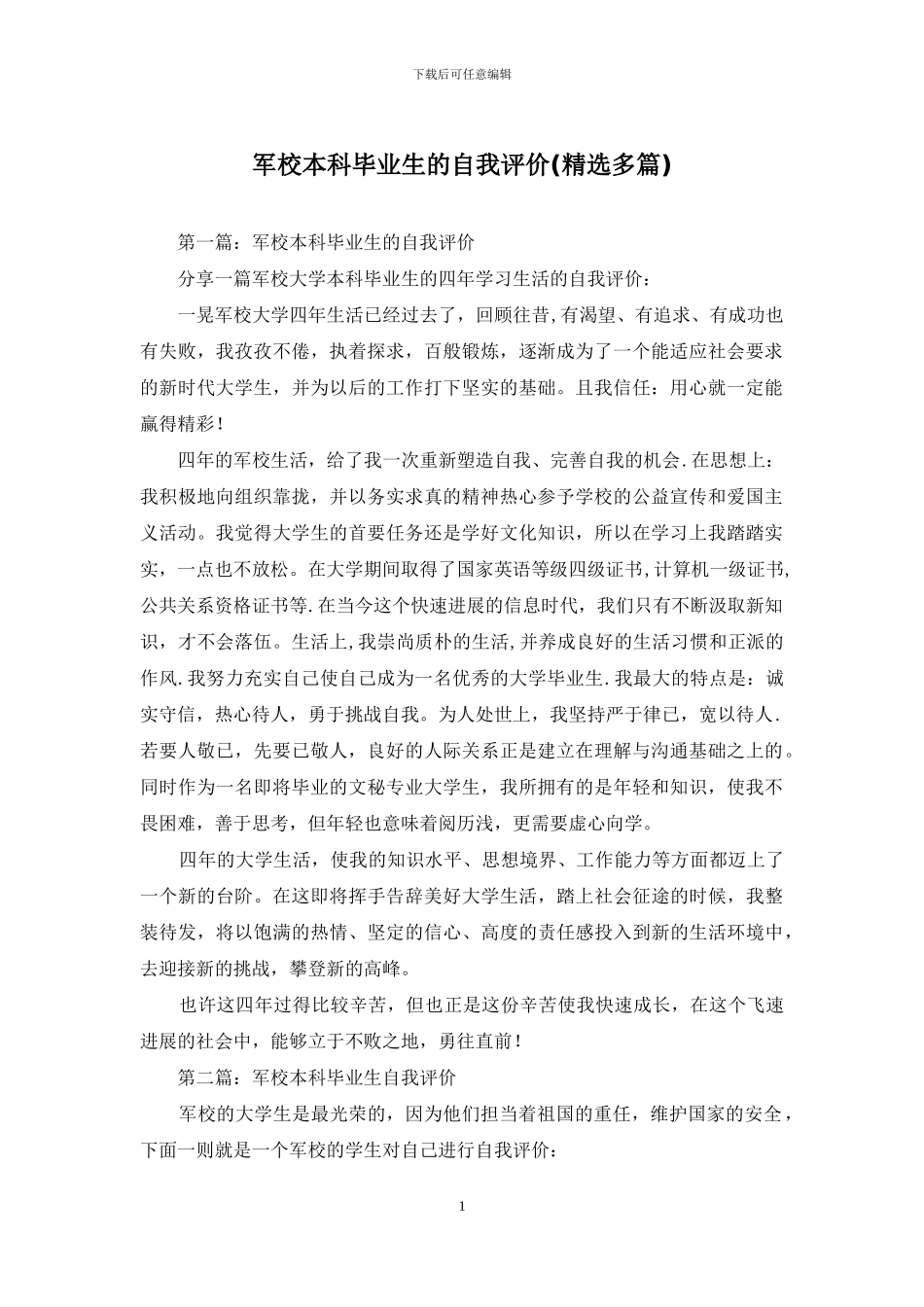 下载后可任意编辑

军校本科毕业生的自我评价(精选多篇)

第一篇：军校本科毕业生的自我评价

分享一篇军校大学本科毕业生的四年学习生活的自我评价：

一晃军校大学四年生活已经过去了，回顾往昔,有渴望、有追求、有成功也有失败，我孜孜不倦，执着探求，百般锻炼，逐渐成为了一个能适应社会要求的新时代大学生，并为以后的工作打下坚实的基础。且我信任：用心就一定能赢得精彩！

四年的军校生活，给了我一次重新塑造自我、完善自我的机会.在思想上：我积极地向组织靠拢，并以务实求真的精神热心参予学校的公益宣传和爱国主义活动。我觉得大学生的首要任务还是学好文化知识，所以在学习上我踏踏实实，一点也不放松。在大学期间取得了国家英语等级四级证书,计算机一级证书,公共关系资格证书等.在当今这个快速进展的信息时代，我们只有不断汲取新知识，才不会落伍。生活上,我崇尚质朴的生活,并养成良好的生活习惯和正派的作风.我努力充实自己使自己成为一名优秀的大学毕业生.我最大的特点是：诚实守信，热心待人，勇于挑战自我。为人处世上，我坚持严于律已，宽以待人.若要人敬已，先要已敬人，良好的人际关系正是建立在理解与沟通基础之上的。同时作为一名即将毕业的文秘专业大学生，我所拥有的是年轻和知识，使我不畏困难，善于思考，但年轻也意味着阅历浅，更需要虚心向学。

四年的大学生活，使我的知识水平、思想境界、工作能力等方面都迈上了一个新的台阶。在这即将挥手告辞美好大学生活，踏上社会征途的时候，我整装待发，将以饱满的热情、坚定的信心、高度的责任感投入到新的生活环境中，去迎接新的挑战，攀登新的高峰。

也许这四年过得比较辛苦，但也正是这份辛苦使我快速成长，在这个飞速进展的社会中，能够立于不败之地，勇往直前！

第二篇：军校本科毕业生自我评价

军校的大学生是最光荣的，因为他们担当着祖国的重任，维护国家的安全，下面一则就是一个军校的学生对自己进行自我评价：

1